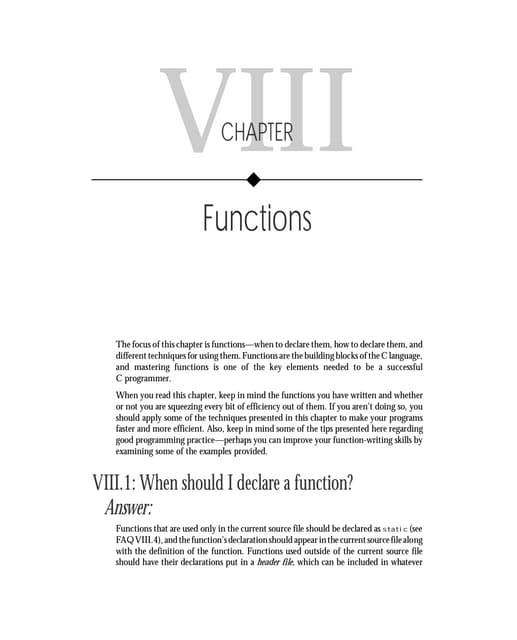 VIII
CHAPTER

Functions

The focus of this chapter is functions—when to declare them, how to declare them, and different techniques for using them. Functions are the building blocks of the C language, and mastering functions is one of the key elements needed to be a successful C programmer.

When you read this chapter, keep in mind the functions you have written and whether or not you are squeezing every bit of efficiency out of them. If you aren't doing so, you should apply some of the techniques presented in this chapter to make your programs faster and more efficient. Also, keep in mind some of the tips presented here regarding good programming practice—perhaps you can improve your function-writing skills by examining some of the examples provided.

VIII.1: When should I declare a function?

Answer:

Functions that are used only in the current source file should be declared as static (see FAQ VIII.4), and the function's declaration should appear in the current source file along with the definition of the function. Functions used outside of the current source file should have their declarations put in a header file, which can be included in whatever